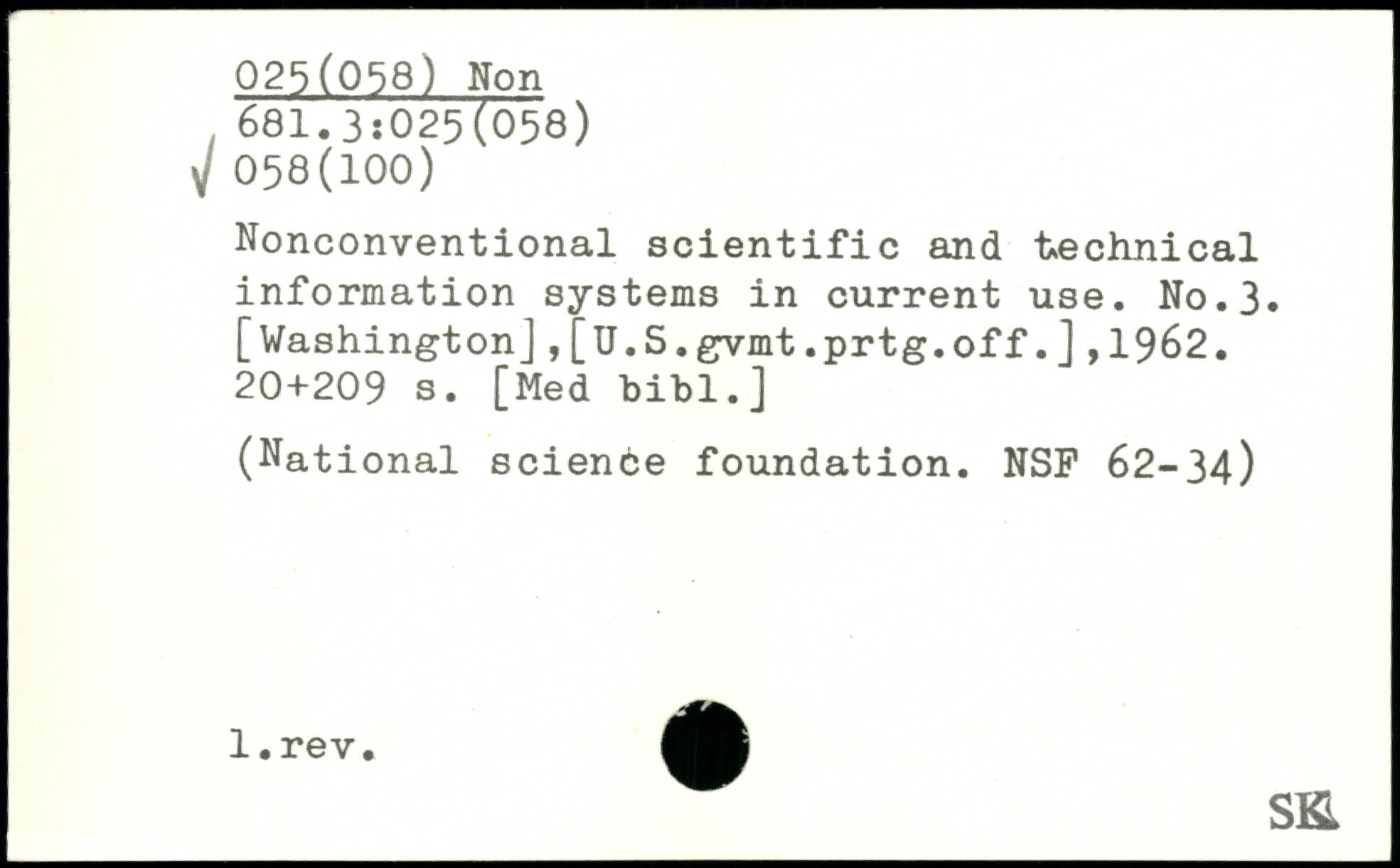 025(058) Non
681.3:025(058)
√ 058(100)

Nonconventional scientific and technical information systems in current use. No.3. [Washington],[U.S.gvmt.prtg.off.],1962. 20+209 s. [Med bibl.]

(National science foundation. NSF 62-34)

l.rev.

SK